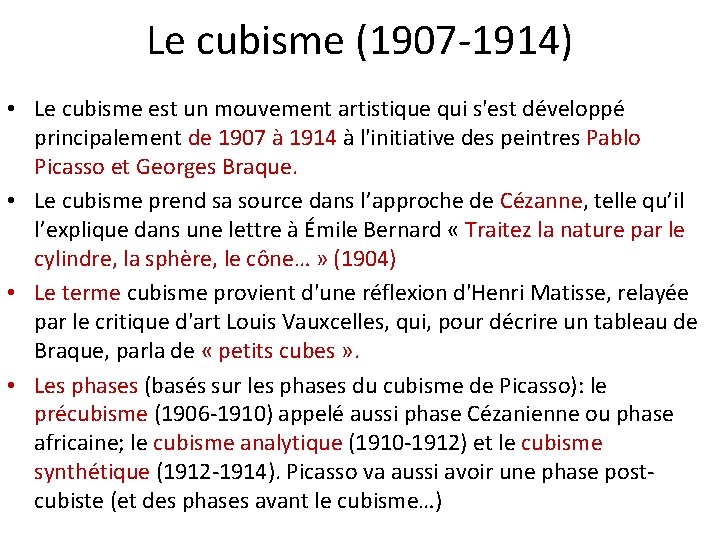 Le cubisme (1907-1914)

• Le cubisme est un mouvement artistique qui s'est développé principalement de 1907 à 1914 à l'initiative des peintres Pablo Picasso et Georges Braque.

• Le cubisme prend sa source dans l’approche de Cézanne, telle qu’il l’explique dans une lettre à Émile Bernard « Traitez la nature par le cylindre, la sphère, le cône… » (1904)

• Le terme cubisme provient d'une réflexion d'Henri Matisse, relayée par le critique d'art Louis Vauxcelles, qui, pour décrire un tableau de Braque, parla de « petits cubes ».

• Les phases (basés sur les phases du cubisme de Picasso): le précubisme (1906-1910) appelé aussi phase Cézanienne ou phase africaine; le cubisme analytique (1910-1912) et le cubisme synthétique (1912-1914). Picasso va aussi avoir une phase post-cubiste (et des phases avant le cubisme…)